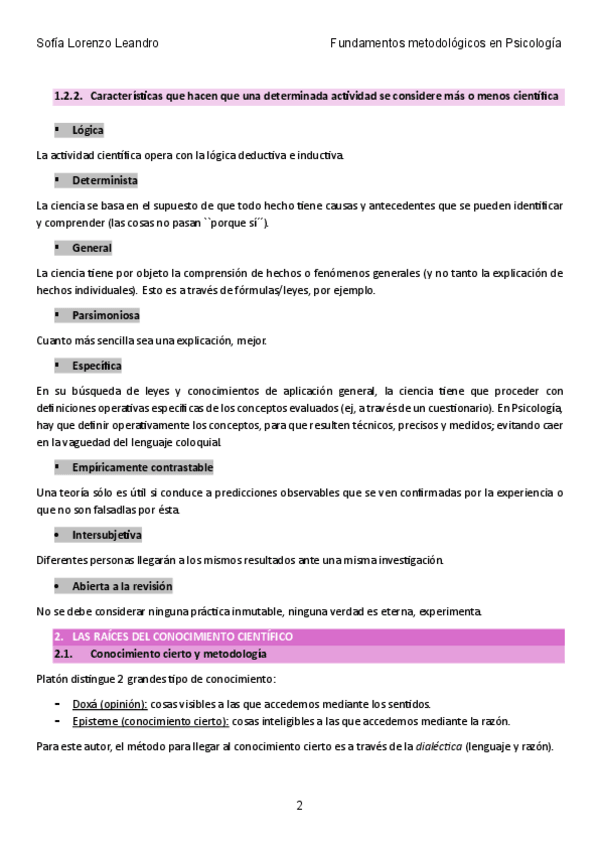 Sofía Lorenzo Leandro

Fundamentos metodológicos en Psicología

1.2.2. Características que hacen que una determinada actividad se considere más o menos científica

▪ Lógica

La actividad científica opera con la lógica deductiva e inductiva.

▪ Determinista

La ciencia se basa en el supuesto de que todo hecho tiene causas y antecedentes que se pueden identificar y comprender (las cosas no pasan ``porque sí´´).

▪ General

La ciencia tiene por objeto la comprensión de hechos o fenómenos generales (y no tanto la explicación de hechos individuales). Esto es a través de fórmulas/leyes, por ejemplo.

▪ Parsimoniosa

Cuanto más sencilla sea una explicación, mejor.

▪ Específica

En su búsqueda de leyes y conocimientos de aplicación general, la ciencia tiene que proceder con definiciones operativas específicas de los conceptos evaluados (ej, a través de un cuestionario). En Psicología, hay que definir operativamente los conceptos, para que resulten técnicos, precisos y medidos; evitando caer en la vaguedad del lenguaje coloquial.

▪ Empíricamente contrastable

Una teoría sólo es útil si conduce a predicciones observables que se ven confirmadas por la experiencia o que no son falsadlas por ésta.

• Intersubjetiva

Diferentes personas llegarán a los mismos resultados ante una misma investigación.

• Abierta a la revisión

No se debe considerar ninguna práctica inmutable, ninguna verdad es eterna, experimenta.

2. LAS RAÍCES DEL CONOCIMIENTO CIENTÍFICO

2.1. Conocimiento cierto y metodología

Platón distingue 2 grandes tipo de conocimiento:

- Doxá (opinión): cosas visibles a las que accedemos mediante los sentidos.
- Episteme (conocimiento cierto): cosas inteligibles a las que accedemos mediante la razón.

Para este autor, el método para llegar al conocimiento cierto es a través de la dialéctica (lenguaje y razón).

2